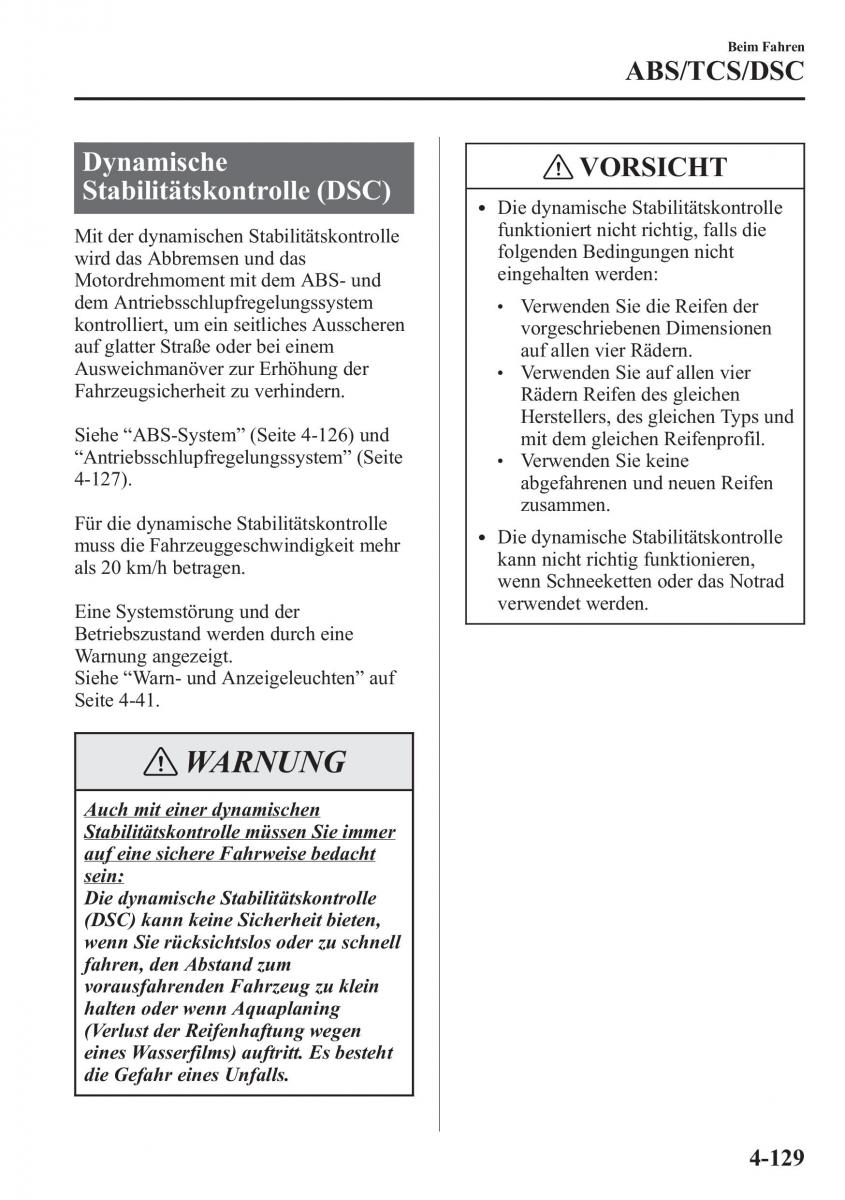 Beim Fahren
ABS/TCS/DSC

Dynamische Stabilitätskontrolle (DSC)

Mit der dynamischen Stabilitätskontrolle wird das Abbremsen und das Motordrehmoment mit dem ABS- und dem Antriebsschlupfregelungssystem kontrolliert, um ein seitliches Ausscheren auf glatter Straße oder bei einem Ausweichmanöver zur Erhöhung der Fahrzeugsicherheit zu verhindern.

Siehe “ABS-System” (Seite 4-126) und “Antriebsschlupfregelungssystem” (Seite 4-127).

Für die dynamische Stabilitätskontrolle muss die Fahrzeuggeschwindigkeit mehr als 20 km/h betragen.

Eine Systemstörung und der Betriebszustand werden durch eine Warnung angezeigt.
Siehe “Warn- und Anzeigeleuchten” auf Seite 4-41.

WARNUNG

Auch mit einer dynamischen Stabilitätskontrolle müssen Sie immer auf eine sichere Fahrweise bedacht sein:
Die dynamische Stabilitätskontrolle (DSC) kann keine Sicherheit bieten, wenn Sie rücksichtslos oder zu schnell fahren, den Abstand zum vorausfahrenden Fahrzeug zu klein halten oder wenn Aquaplaning (Verlust der Reifenhaftung wegen eines Wasserfilms) auftritt. Es besteht die Gefahr eines Unfalls.

VORSICHT

• Die dynamische Stabilitätskontrolle funktioniert nicht richtig, falls die folgenden Bedingungen nicht eingehalten werden:
  • Verwenden Sie die Reifen der vorgeschriebenen Dimensionen auf allen vier Rädern.
  • Verwenden Sie auf allen vier Rädern Reifen des gleichen Herstellers, des gleichen Typs und mit dem gleichen Reifenprofil.
  • Verwenden Sie keine abgefahrenen und neuen Reifen zusammen.
• Die dynamische Stabilitätskontrolle kann nicht richtig funktionieren, wenn Schneeketten oder das Notrad verwendet werden.

4-129